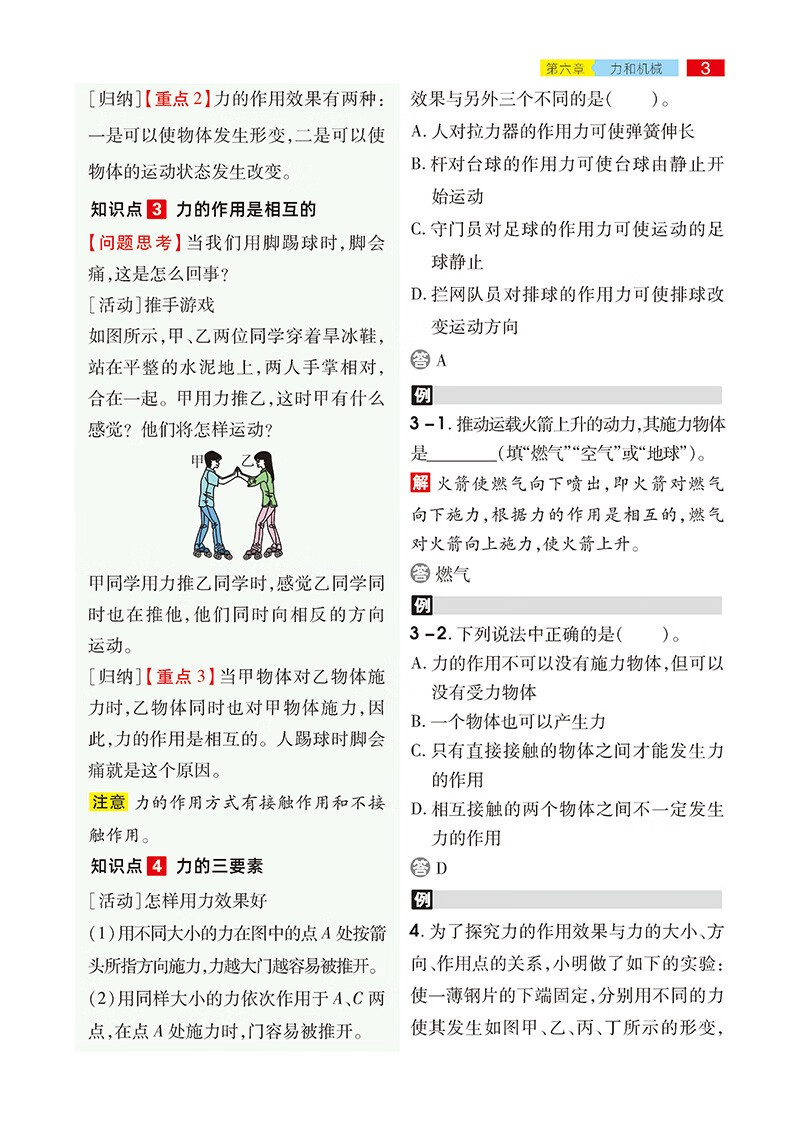 第六章 力和机械 3

[归纳]【重点2】力的作用效果有两种：一是可以使物体发生形变，二是可以使物体的运动状态发生改变。

知识点3 力的作用是相互的

【问题思考】当我们用脚踢球时，脚会痛，这是怎么回事？

[活动]推手游戏

如图所示，甲、乙两位同学穿着旱冰鞋，站在平整的水泥地上，两人手掌相对，合在一起。甲用力推乙，这时甲有什么感觉？他们将怎样运动？

甲 乙

甲同学用力推乙同学时，感觉乙同学同时也在推他，他们同时向相反的方向运动。

[归纳]【重点3】当甲物体对乙物体施力时，乙物体同时也对甲物体施力，因此，力的作用是相互的。人踢球时脚会痛就是这个原因。

注意 力的作用方式有接触作用和不接触作用。

知识点4 力的三要素

[活动]怎样用力效果好

(1)用不同大小的力在图中的点A处按箭头所指方向施力，力越大门越容易被推开。

(2)用同样大小的力依次作用于A、C两点，在点A处施力时，门容易被推开。

效果与另外三个不同的是(　　)。

A.人对拉力器的作用力可使弹簧伸长

B.杆对台球的作用力可使台球由静止开始运动

C.守门员对足球的作用力可使运动的足球静止

D.拦网队员对排球的作用力可使排球改变运动方向

答 A

例

3-1.推动运载火箭上升的动力，其施力物体是____(填“燃气”“空气”或“地球”)。

解 火箭使燃气向下喷出，即火箭对燃气向下施力，根据力的作用是相互的，燃气对火箭向上施力，使火箭上升。

答 燃气

例

3-2.下列说法中正确的是(　　)。

A.力的作用不可以没有施力物体，但可以没有受力物体

B.一个物体也可以产生力

C.只有直接接触的物体之间才能发生力的作用

D.相互接触的两个物体之间不一定发生力的作用

答 D

例

4.为了探究力的作用效果与力的大小、方向、作用点的关系，小明做了如下的实验：使一薄钢片的下端固定，分别用不同的力使其发生如图甲、乙、丙、丁所示的形变，